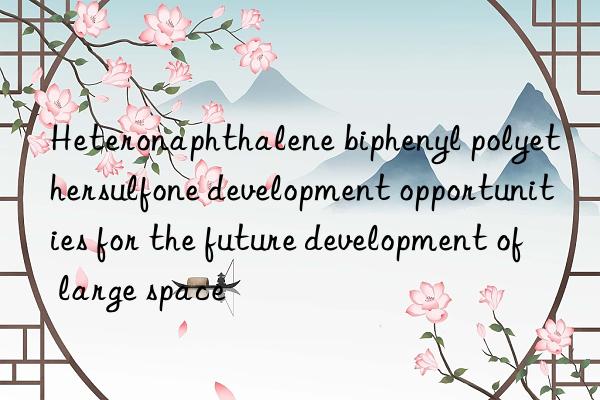 Heteronaphthalene biphenyl polyethersulfone development opportunities for the future development of large space